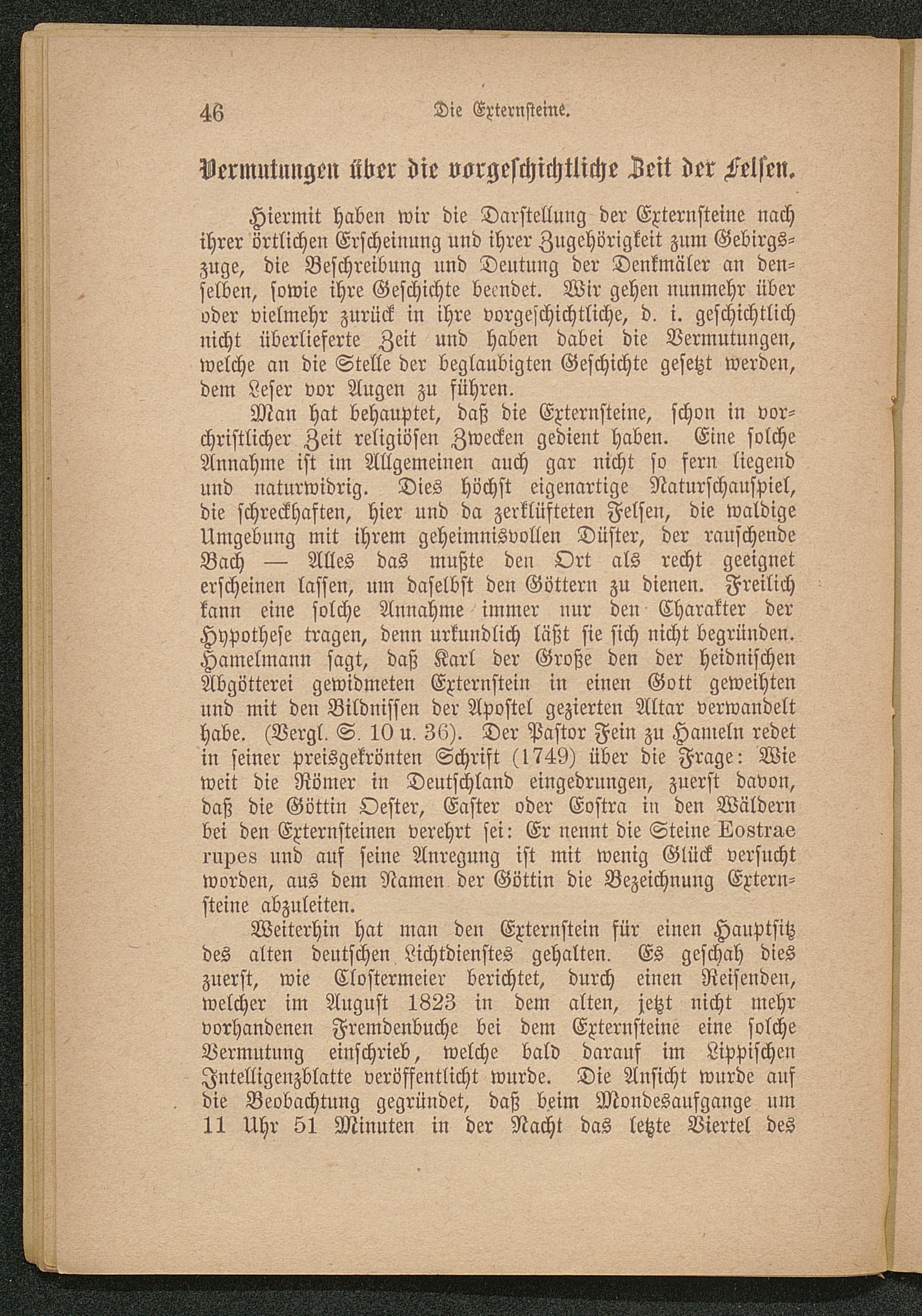 46 Die Externsteine.

Vermutungen über die vorgeschichtliche Zeit der Felsen.

Hiermit haben wir die Darstellung der Externsteine nach ihrer örtlichen Erscheinung und ihrer Zugehörigkeit zum Gebirgszuge, die Beschreibung und Deutung der Denkmäler an denselben, sowie ihre Geschichte beendet. Wir gehen nunmehr über oder vielmehr zurück in ihre vorgeschichtliche, d. i. geschichtlich nicht überlieferte Zeit und haben dabei die Vermutungen, welche an die Stelle der beglaubigten Geschichte gesetzt werden, dem Leser vor Augen zu führen.

Man hat behauptet, daß die Externsteine, schon in vorchristlicher Zeit religiösen Zwecken gedient haben. Eine solche Annahme ist im Allgemeinen auch gar nicht so fern liegend und naturwidrig. Dies höchst eigenartige Naturschauspiel, die schreckhaften, hier und da zerklüfteten Felsen, die waldige Umgebung mit ihrem geheimnisvollen Düster, der rauschende Bach — Alles das mußte den Ort als recht geeignet erscheinen lassen, um daselbst den Göttern zu dienen. Freilich kann eine solche Annahme immer nur den Charakter der Hypothese tragen, denn urkundlich läßt sie sich nicht begründen. Hamelmann sagt, daß Karl der Große den der heidnischen Abgötterei gewidmeten Externstein in einen Gott geweihten und mit den Bildnissen der Apostel gezierten Altar verwandelt habe. (Vergl. S. 10 u. 36). Der Pastor Fein zu Hameln redet in seiner preisgekrönten Schrift (1749) über die Frage: Wie weit die Römer in Deutschland eingedrungen, zuerst davon, daß die Göttin Oester, Easter oder Eostra in den Wäldern bei den Externsteinen verehrt sei: Er nennt die Steine Eostrae rupes und auf seine Anregung ist mit wenig Glück versucht worden, aus dem Namen der Göttin die Bezeichnung Externsteine abzuleiten.

Weiterhin hat man den Externstein für einen Hauptsitz des alten deutschen Lichtdienstes gehalten. Es geschah dies zuerst, wie Clostermeier berichtet, durch einen Reisenden, welcher im August 1823 in dem alten, jetzt nicht mehr vorhandenen Fremdenbuche bei dem Externsteine eine solche Vermutung einschrieb, welche bald darauf im Lippischen Intelligenzblatte veröffentlicht wurde. Die Ansicht wurde auf die Beobachtung gegründet, daß beim Mondesaufgange um 11 Uhr 51 Minuten in der Nacht das letzte Viertel des